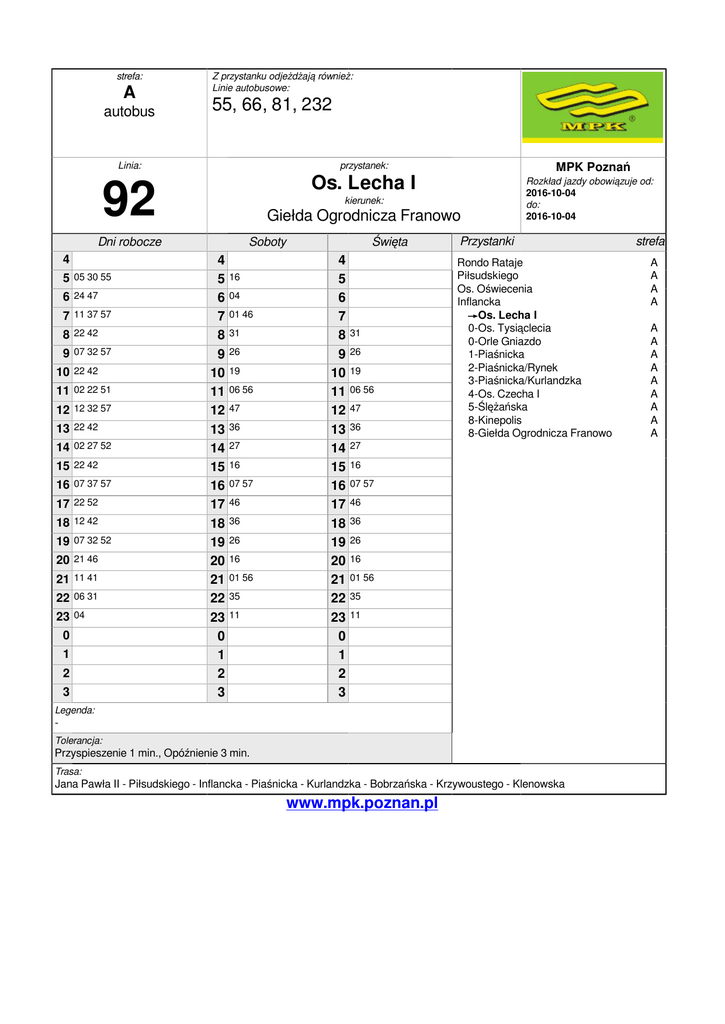 strefa:
A
autobus

Z przystanku odjeżdżają również:
Linie autobusowe:
55, 66, 81, 232

MPK

Linia:
92

przystanek:
Os. Lecha I
kierunek:
Giełda Ogrodnicza Franowo

MPK Poznań
Rozkład jazdy obowiązuje od:
2016-10-04
do:
2016-10-04

| Dni robocze | | Soboty | | Święta | |
|---|---|---|---|---|---|
| 4 | | 4 | | 4 | |
| 5 | 05 30 55 | 5 | 16 | 5 | |
| 6 | 24 47 | 6 | 04 | 6 | |
| 7 | 11 37 57 | 7 | 01 46 | 7 | |
| 8 | 22 42 | 8 | 31 | 8 | 31 |
| 9 | 07 32 57 | 9 | 26 | 9 | 26 |
| 10 | 22 42 | 10 | 19 | 10 | 19 |
| 11 | 02 22 51 | 11 | 06 56 | 11 | 06 56 |
| 12 | 12 32 57 | 12 | 47 | 12 | 47 |
| 13 | 22 42 | 13 | 36 | 13 | 36 |
| 14 | 02 27 52 | 14 | 27 | 14 | 27 |
| 15 | 22 42 | 15 | 16 | 15 | 16 |
| 16 | 07 37 57 | 16 | 07 57 | 16 | 07 57 |
| 17 | 22 52 | 17 | 46 | 17 | 46 |
| 18 | 12 42 | 18 | 36 | 18 | 36 |
| 19 | 07 32 52 | 19 | 26 | 19 | 26 |
| 20 | 21 46 | 20 | 16 | 20 | 16 |
| 21 | 11 41 | 21 | 01 56 | 21 | 01 56 |
| 22 | 06 31 | 22 | 35 | 22 | 35 |
| 23 | 04 | 23 | 11 | 23 | 11 |
| 0 | | 0 | | 0 | |
| 1 | | 1 | | 1 | |
| 2 | | 2 | | 2 | |
| 3 | | 3 | | 3 | |

| Przystanki | strefa |
|---|---|
| Rondo Rataje | A |
| Piłsudskiego | A |
| Os. Oświecenia | A |
| Inflancka | A |
| →Os. Lecha I | |
| 0-Os. Tysiąclecia | A |
| 0-Orle Gniazdo | A |
| 1-Piaśnicka | A |
| 2-Piaśnicka/Rynek | A |
| 3-Piaśnicka/Kurlandzka | A |
| 4-Os. Czecha I | A |
| 5-Ślężańska | A |
| 8-Kinepolis | A |
| 8-Giełda Ogrodnicza Franowo | A |

Legenda:
-

Tolerancja:
Przyspieszenie 1 min., Opóźnienie 3 min.

Trasa:
Jana Pawła II - Piłsudskiego - Inflancka - Piaśnicka - Kurlandzka - Bobrzańska - Krzywoustego - Klenowska

www.mpk.poznan.pl